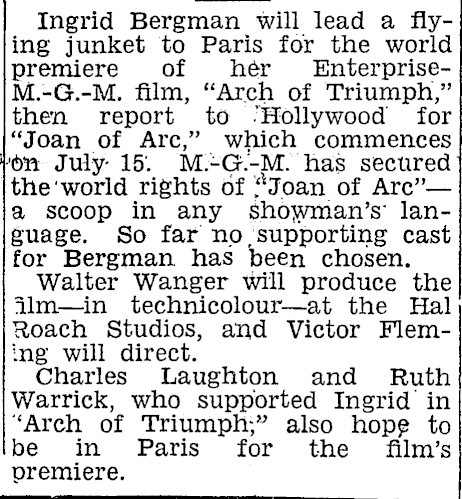 Ingrid Bergman will lead a flying junket to Paris for the world premiere of her Enterprise-M.-G.-M. film, "Arch of Triumph," then report to Hollywood for "Joan of Arc," which commences on July 15. M.-G.-M. has secured the world rights of "Joan of Arc"—a scoop in any showman's language. So far no supporting cast for Bergman has been chosen.

Walter Wanger will produce the film—in technicolour—at the Hal Roach Studios, and Victor Fleming will direct.

Charles Laughton and Ruth Warrick, who supported Ingrid in "Arch of Triumph," also hope to be in Paris for the film's premiere.